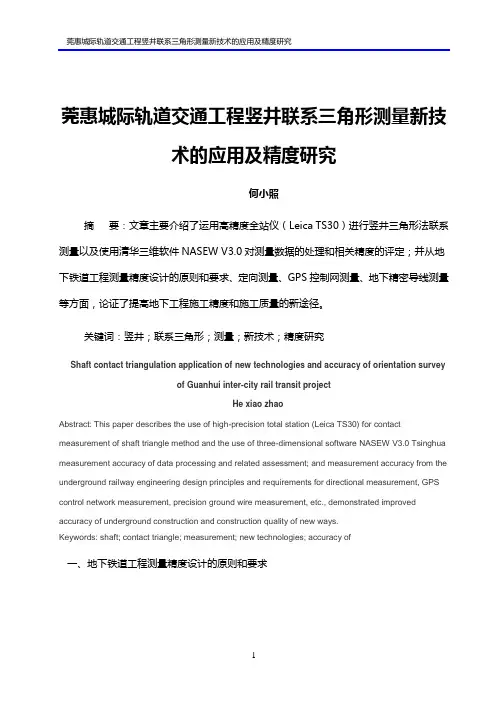 莞惠城际轨道交通工程竖井联系三角形测量新技术的应用及精度研究

莞惠城际轨道交通工程竖井联系三角形测量新技术的应用及精度研究

何小照

摘　要：文章主要介绍了运用高精度全站仪（Leica TS30）进行竖井三角形法联系测量以及使用清华三维软件 NASEW V3.0 对测量数据的处理和相关精度的评定；并从地下铁道工程测量精度设计的原则和要求、定向测量、GPS 控制网测量、地下精密导线测量等方面，论证了提高地下工程施工精度和施工质量的新途径。

关键词：竖井；联系三角形；测量；新技术；精度研究

Shaft contact triangulation application of new technologies and accuracy of orientation survey of Guanhui inter-city rail transit project

He xiao zhao

Abstract: This paper describes the use of high-precision total station (Leica TS30) for contact measurement of shaft triangle method and the use of three-dimensional software NASEW V3.0 Tsinghua measurement accuracy of data processing and related assessment; and measurement accuracy from the underground railway engineering design principles and requirements for directional measurement, GPS control network measurement, precision ground wire measurement, etc., demonstrated improved accuracy of underground construction and construction quality of new ways.

Keywords: shaft; contact triangle; measurement; new technologies; accuracy of

一、地下铁道工程测量精度设计的原则和要求

1